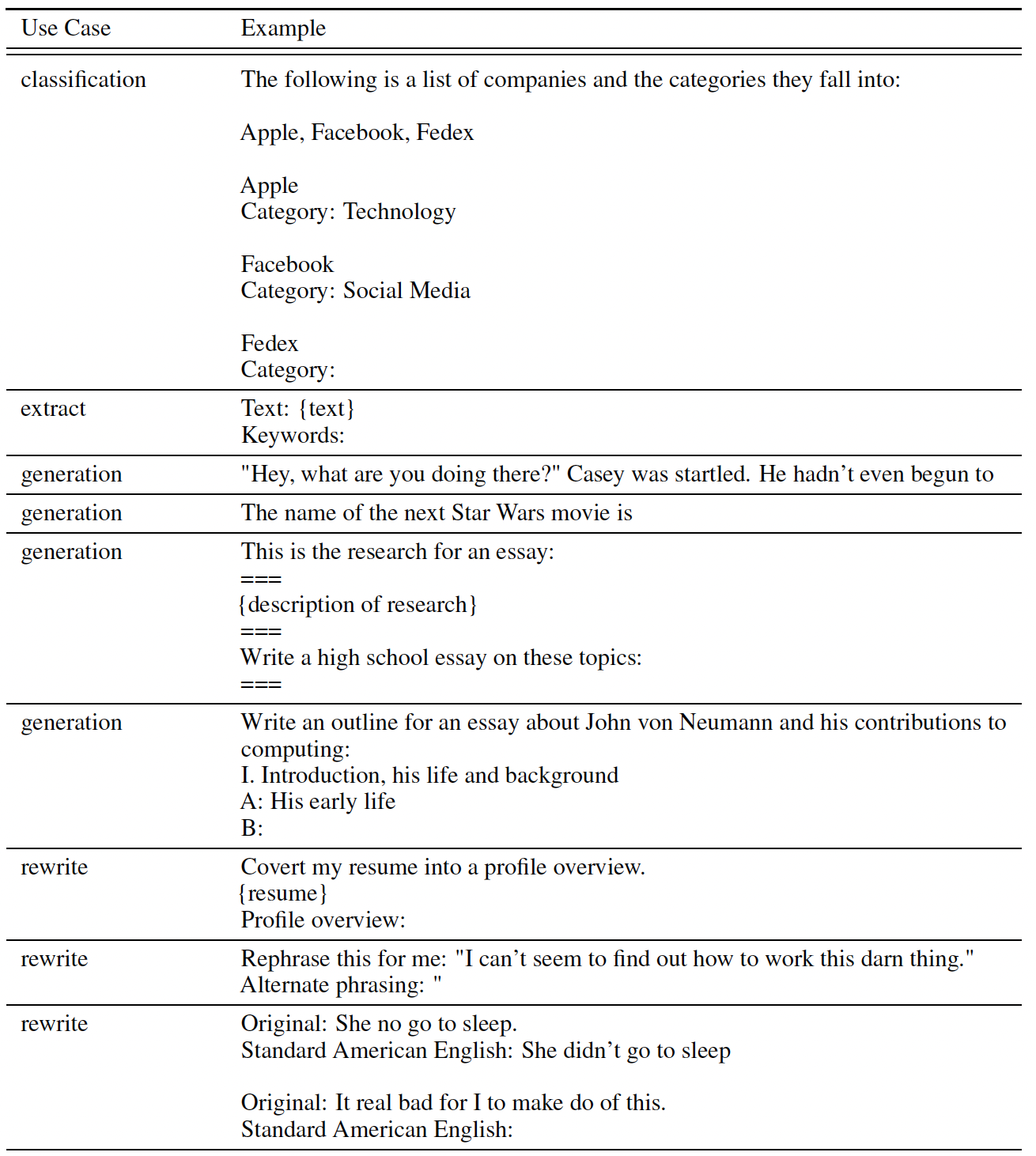 | Use Case | Example |
|---|---|
| classification | The following is a list of companies and the categories they fall into:<br><br>Apple, Facebook, Fedex<br><br>Apple<br>Category: Technology<br><br>Facebook<br>Category: Social Media<br><br>Fedex<br>Category: |
| extract | Text: {text}<br>Keywords: |
| generation | "Hey, what are you doing there?" Casey was startled. He hadn't even begun to |
| generation | The name of the next Star Wars movie is |
| generation | This is the research for an essay:<br>===<br>{description of research}<br>===<br>Write a high school essay on these topics:<br>=== |
| generation | Write an outline for an essay about John von Neumann and his contributions to computing:<br>I. Introduction, his life and background<br>A: His early life<br>B: |
| rewrite | Covert my resume into a profile overview.<br>{resume}<br>Profile overview: |
| rewrite | Rephrase this for me: "I can't seem to find out how to work this darn thing."<br>Alternate phrasing: " |
| rewrite | Original: She no go to sleep.<br>Standard American English: She didn't go to sleep<br><br>Original: It real bad for I to make do of this.<br>Standard American English: |